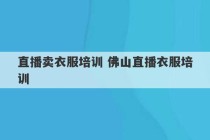 直播卖衣服培训 佛山直播衣服培训